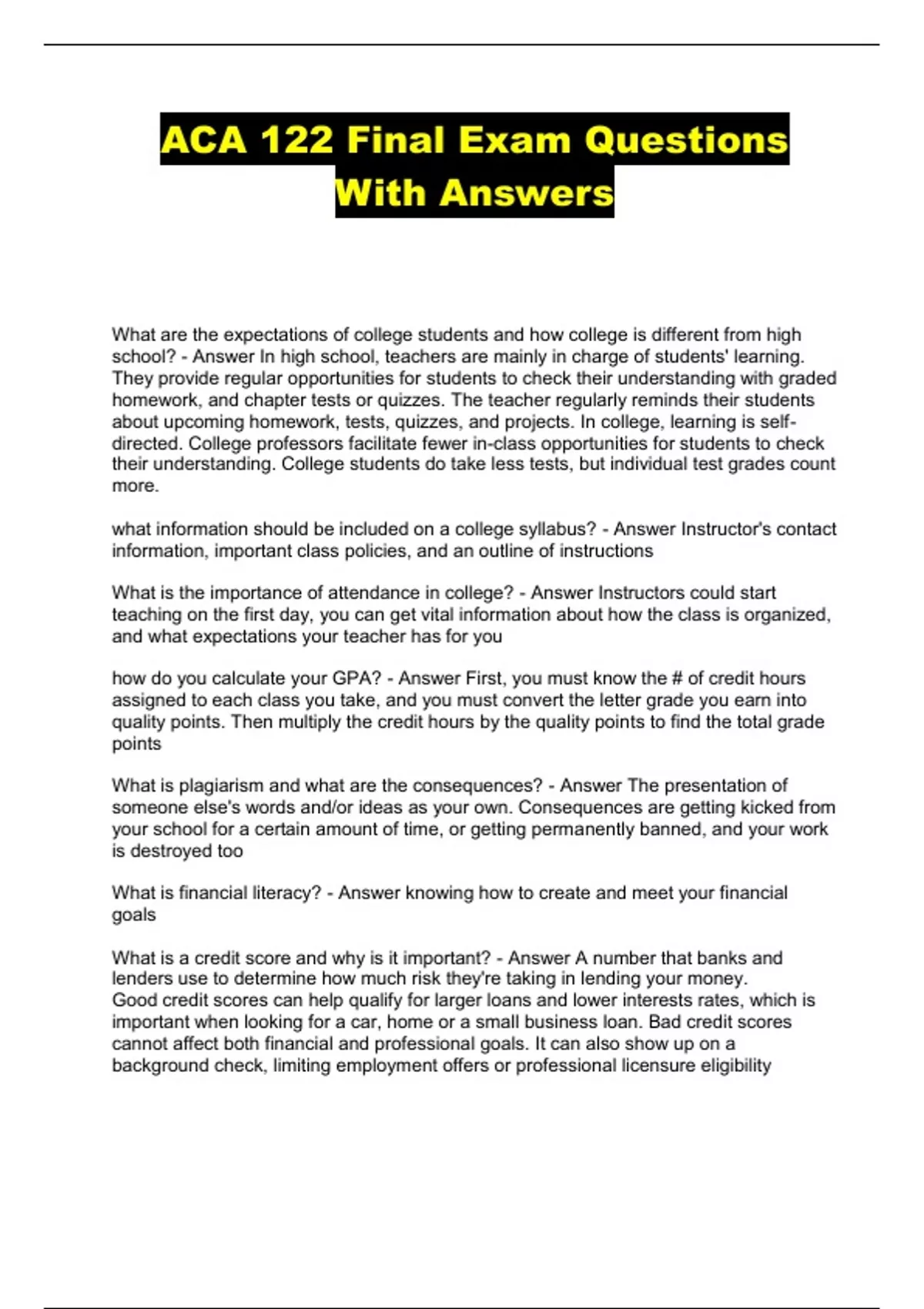 ACA 122 Final Exam Questions With Answers

What are the expectations of college students and how college is different from high school? - Answer In high school, teachers are mainly in charge of students' learning. They provide regular opportunities for students to check their understanding with graded homework, and chapter tests or quizzes. The teacher regularly reminds their students about upcoming homework, tests, quizzes, and projects. In college, learning is self-directed. College professors facilitate fewer in-class opportunities for students to check their understanding. College students do take less tests, but individual test grades count more.

what information should be included on a college syllabus? - Answer Instructor's contact information, important class policies, and an outline of instructions

What is the importance of attendance in college? - Answer Instructors could start teaching on the first day, you can get vital information about how the class is organized, and what expectations your teacher has for you

how do you calculate your GPA? - Answer First, you must know the # of credit hours assigned to each class you take, and you must convert the letter grade you earn into quality points. Then multiply the credit hours by the quality points to find the total grade points

What is plagiarism and what are the consequences? - Answer The presentation of someone else's words and/or ideas as your own. Consequences are getting kicked from your school for a certain amount of time, or getting permanently banned, and your work is destroyed too

What is financial literacy? - Answer knowing how to create and meet your financial goals

What is a credit score and why is it important? - Answer A number that banks and lenders use to determine how much risk they're taking in lending your money.
Good credit scores can help qualify for larger loans and lower interests rates, which is important when looking for a car, home or a small business loan. Bad credit scores cannot affect both financial and professional goals. It can also show up on a background check, limiting employment offers or professional licensure eligibility